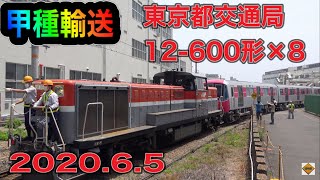 甲種輸送

東京都交通局

12-600形×8

2020.6.5